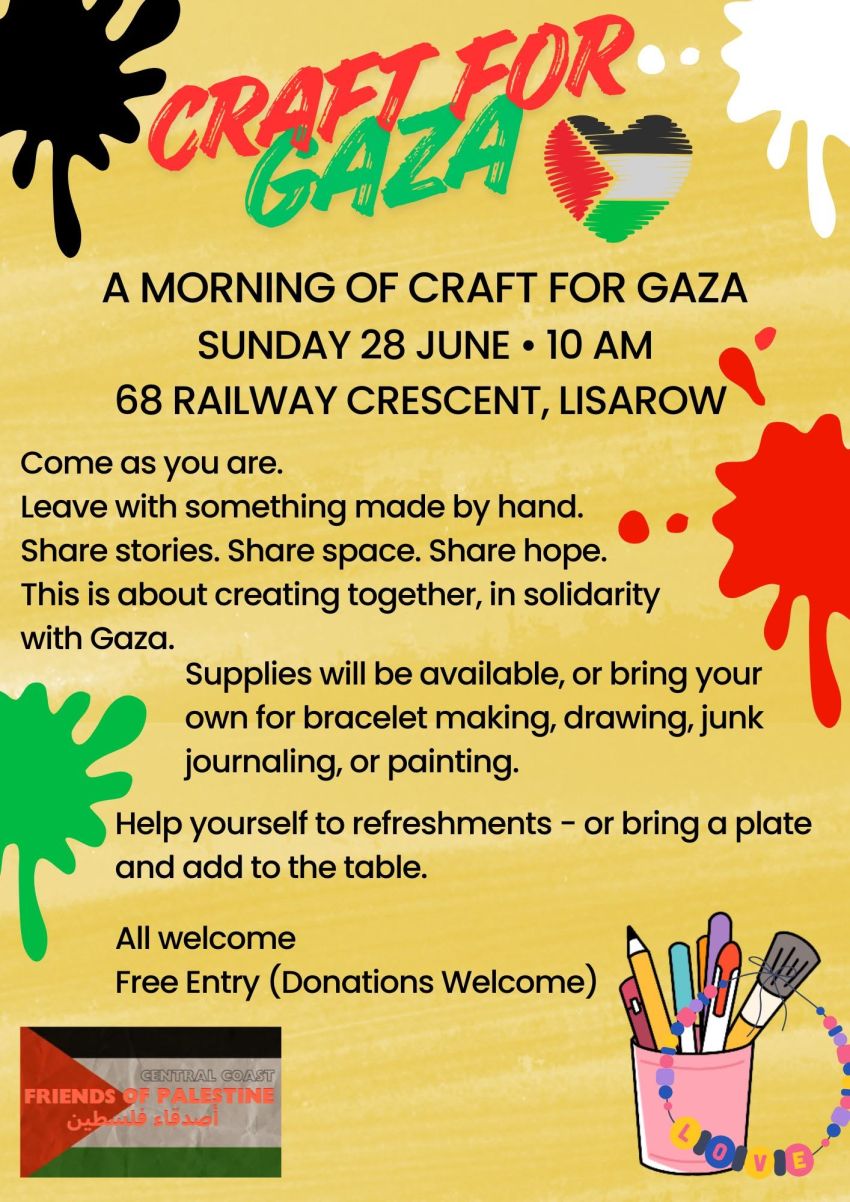 CRAFT FOR GAZA

A MORNING OF CRAFT FOR GAZA
SUNDAY 28 JUNE • 10 AM
68 RAILWAY CRESCENT, LISAROW

Come as you are.
Leave with something made by hand.
Share stories. Share space. Share hope.
This is about creating together, in solidarity with Gaza.

Supplies will be available, or bring your own for bracelet making, drawing, junk journaling, or painting.

Help yourself to refreshments - or bring a plate and add to the table.

All welcome
Free Entry (Donations Welcome)

CENTRAL COAST
FRIENDS OF PALESTINE
أصدقاء فلسطين

LOVE